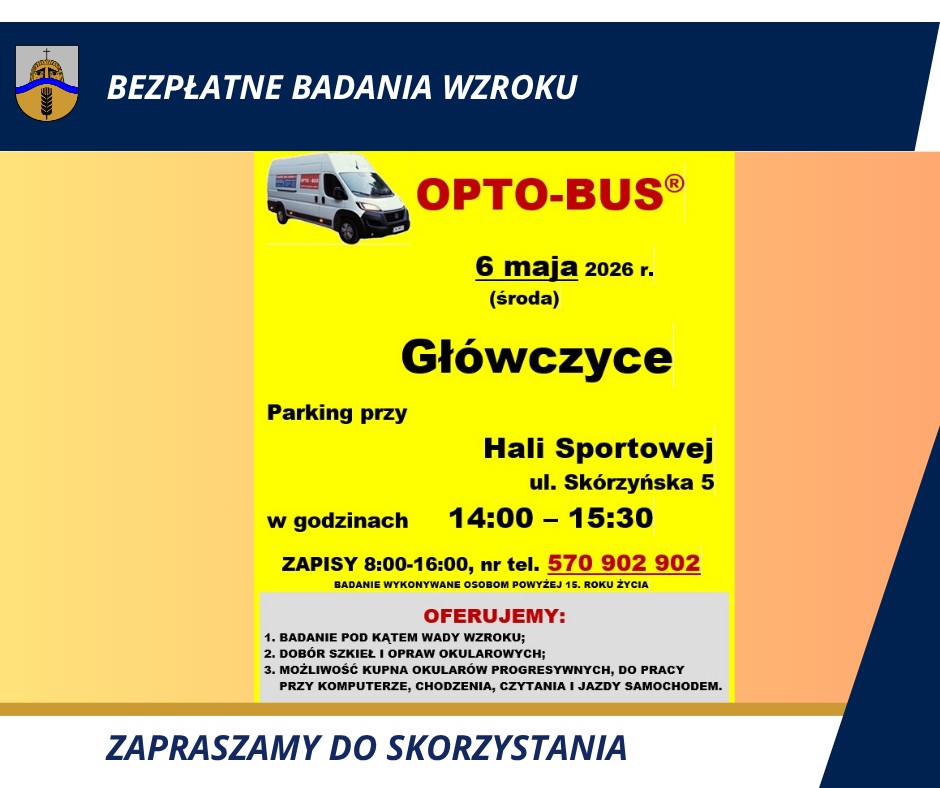 BEZPŁATNE BADANIA WZROKU

OPTO-BUS®

6 maja 2026 r.
(środa)

Główczyce

Parking przy

Hali Sportowej
ul. Skórzyńska 5

w godzinach 14:00 – 15:30

ZAPISY 8:00-16:00, nr tel. 570 902 902
BADANIE WYKONYWANE OSOBOM POWYŻEJ 15. ROKU ŻYCIA

OFERUJEMY:
1. BADANIE POD KĄTEM WADY WZROKU;
2. DOBÓR SZKIEŁ I OPRAW OKULAROWYCH;
3. MOŻLIWOŚĆ KUPNA OKULARÓW PROGRESYWNYCH, DO PRACY PRZY KOMPUTERZE, CHODZENIA, CZYTANIA I JAZDY SAMOCHODEM.

ZAPRASZAMY DO SKORZYSTANIA